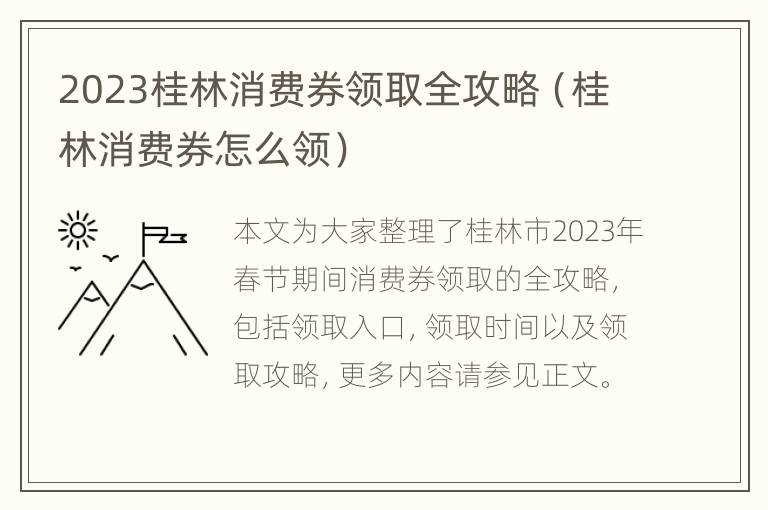 2023桂林消费券领取全攻略（桂林消费券怎么领）

本文为大家整理了桂林市2023年春节期间消费券领取的全攻略，包括领取入口，领取时间以及领取攻略，更多内容请参见正文。